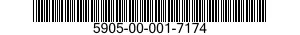 5905-00-001-7174